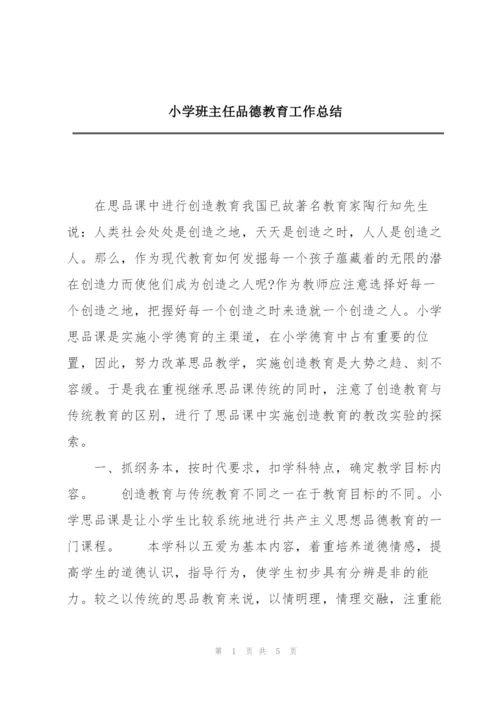 小学班主任品德教育工作总结

在思品课中进行创造教育我国已故著名教育家陶行知先生说：人类社会处处是创造之地，天天是创造之时，人人是创造之人。那么，作为现代教育如何发掘每一个孩子蕴藏着的无限的潜在创造力而使他们成为创造之人呢?作为教师应注意选择好每一个创造之地，把握好每一个创造之时来造就一个创造之人。小学思品课是实施小学德育的主渠道，在小学德育中占有重要的位置，因此，努力改革思品教学，实施创造教育是大势之趋、刻不容缓。于是我在重视继承思品课传统的同时，注意了创造教育与传统教育的区别，进行了思品课中实施创造教育的教改实验的探索。

一、抓纲务本，按时代要求，扣学科特点，确定教学目标内容。　　创造教育与传统教育不同之一在于教育目标的不同。小学思品课是让小学生比较系统地进行共产主义思想品德教育的一门课程。　　本学科以五爱为基本内容，着重培养道德情感，提高学生的道德认识，指导行为，使学生初步具有分辨是非的能力。较之以传统的思品教育来说，以情明理，情理交融，注重能

第 1 页 共 5 页